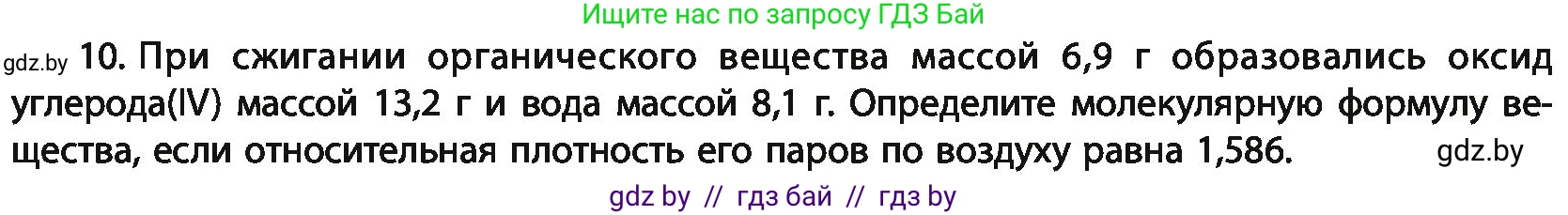 Ищите нас по запросу ГДЗ Бай

gdz.by 10. При сжигании органического вещества массой 6,9 г образовались оксид углерода(IV) массой 13,2 г и вода массой 8,1 г. Определите молекулярную формулу вещества, если относительная плотность его паров по воздуху равна 1,586. gdz.by

gdz by // гдз бай // гдз by